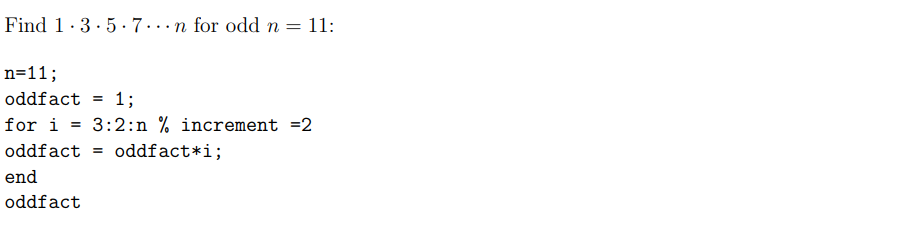 Find $1 \cdot 3 \cdot 5 \cdot 7 \cdots n$ for odd $n = 11$:

n=11;
oddfact = 1;
for i = 3:2:n % increment =2
oddfact = oddfact*i;
end
oddfact